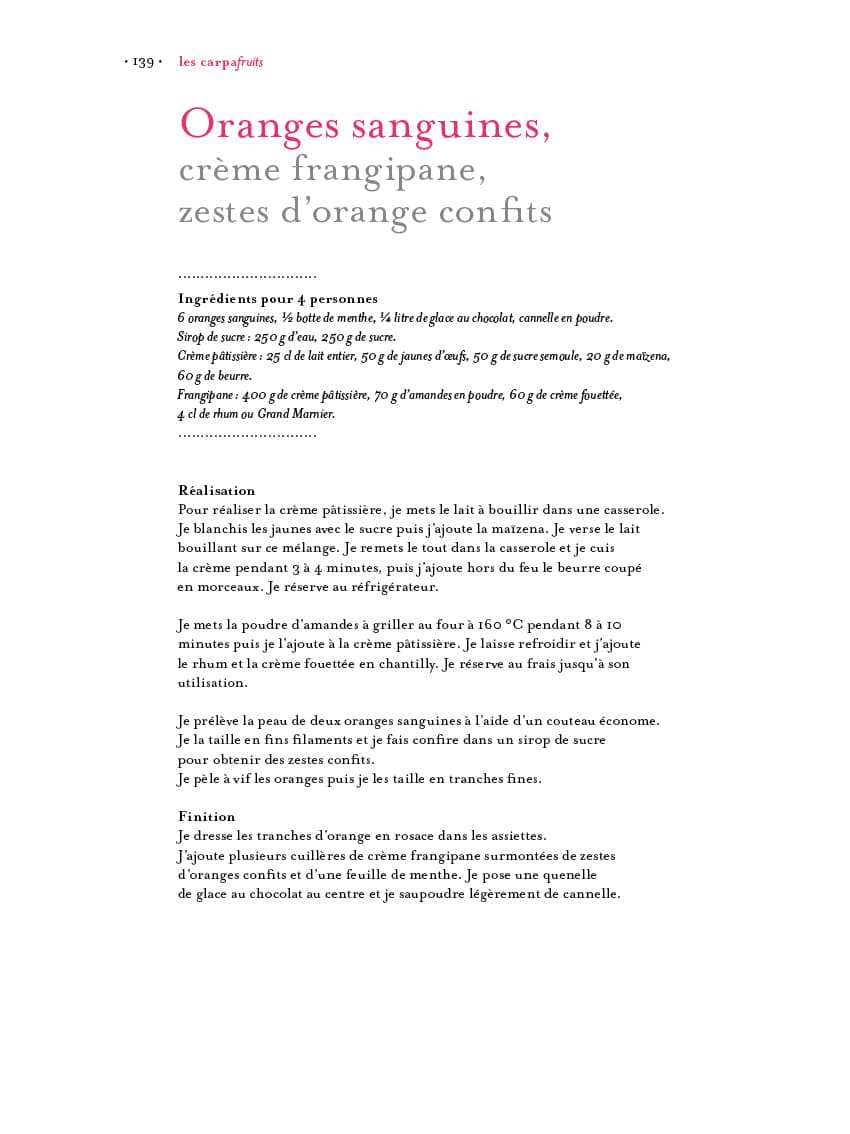 · 139 · les carpafruits

Oranges sanguines,
crème frangipane,
zestes d'orange confits

..............................

Ingrédients pour 4 personnes
6 oranges sanguines, ½ botte de menthe, ¼ litre de glace au chocolat, cannelle en poudre.
Sirop de sucre : 250 g d'eau, 250 g de sucre.
Crème pâtissière : 25 cl de lait entier, 50 g de jaunes d'œufs, 50 g de sucre semoule, 20 g de maïzena, 60 g de beurre.
Frangipane : 400 g de crème pâtissière, 70 g d'amandes en poudre, 60 g de crème fouettée, 4 cl de rhum ou Grand Marnier.

..............................

Réalisation
Pour réaliser la crème pâtissière, je mets le lait à bouillir dans une casserole. Je blanchis les jaunes avec le sucre puis j'ajoute la maïzena. Je verse le lait bouillant sur ce mélange. Je remets le tout dans la casserole et je cuis la crème pendant 3 à 4 minutes, puis j'ajoute hors du feu le beurre coupé en morceaux. Je réserve au réfrigérateur.

Je mets la poudre d'amandes à griller au four à 160 °C pendant 8 à 10 minutes puis je l'ajoute à la crème pâtissière. Je laisse refroidir et j'ajoute le rhum et la crème fouettée en chantilly. Je réserve au frais jusqu'à son utilisation.

Je prélève la peau de deux oranges sanguines à l'aide d'un couteau économe. Je la taille en fins filaments et je fais confire dans un sirop de sucre pour obtenir des zestes confits.
Je pèle à vif les oranges puis je les taille en tranches fines.

Finition
Je dresse les tranches d'orange en rosace dans les assiettes.
J'ajoute plusieurs cuillères de crème frangipane surmontées de zestes d'oranges confits et d'une feuille de menthe. Je pose une quenelle de glace au chocolat au centre et je saupoudre légèrement de cannelle.